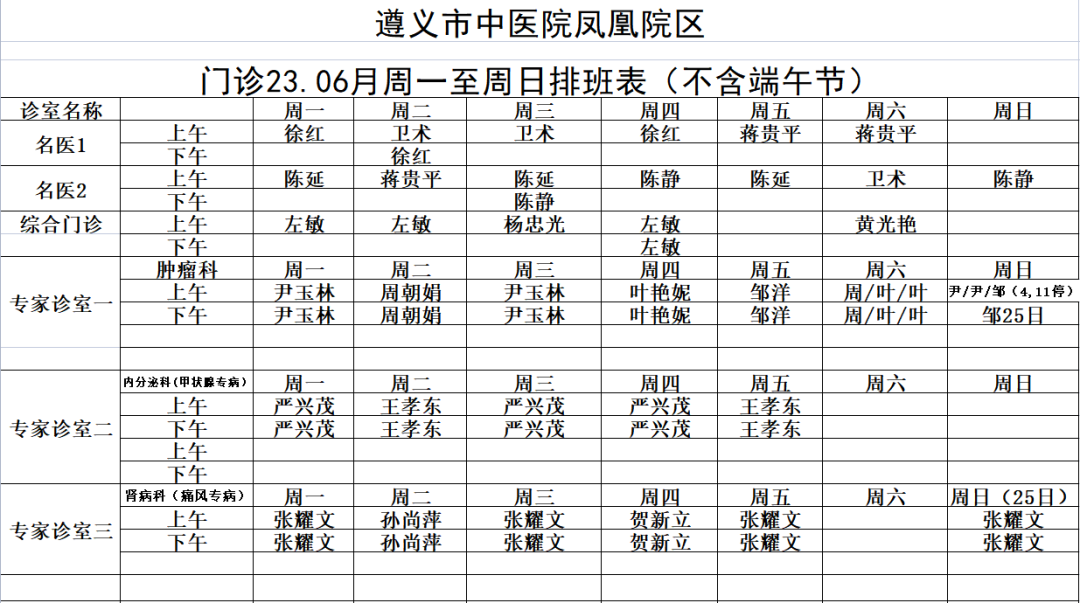 遵义市中医院凤凰院区

门诊23.06月周一至周日排班表（不含端午节）

| 诊室名称 | | 周一 | 周二 | 周三 | 周四 | 周五 | 周六 | 周日 |
|---|---|---|---|---|---|---|---|---|
| 名医1 | 上午 | 徐红 | 卫术 | 卫术 | 徐红 | 蒋贵平 | 蒋贵平 | |
| | 下午 | | 徐红 | | | | | |
| 名医2 | 上午 | 陈延 | 蒋贵平 | 陈延 | 陈静 | 陈延 | 卫术 | 陈静 |
| | 下午 | | | 陈静 | | | | |
| 综合门诊 | 上午 | 左敏 | 左敏 | 杨忠光 | 左敏 | | 黄光艳 | |
| | 下午 | | | | 左敏 | | | |
| 专家诊室一 | 肿瘤科 | 周一 | 周二 | 周三 | 周四 | 周五 | 周六 | 周日 |
| | 上午 | 尹玉林 | 周朝娟 | 尹玉林 | 叶艳妮 | 邹洋 | 周/叶/叶 | 尹/尹/邹（4，11停） |
| | 下午 | 尹玉林 | 周朝娟 | 尹玉林 | 叶艳妮 | 邹洋 | 周/叶/叶 | 邹25日 |
| | | | | | | | | |
| | | | | | | | | |
| 专家诊室二 | 内分泌科（甲状腺专病） | 周一 | 周二 | 周三 | 周四 | 周五 | 周六 | 周日 |
| | 上午 | 严兴茂 | 王孝东 | 严兴茂 | 严兴茂 | 王孝东 | | |
| | 下午 | 严兴茂 | 王孝东 | 严兴茂 | 严兴茂 | 王孝东 | | |
| | 上午 | | | | | | | |
| | 下午 | | | | | | | |
| 专家诊室三 | 肾病科（痛风专病） | 周一 | 周二 | 周三 | 周四 | 周五 | 周六 | 周日（25日） |
| | 上午 | 张耀文 | 孙尚萍 | 张耀文 | 贺新立 | 张耀文 | | 张耀文 |
| | 下午 | 张耀文 | 孙尚萍 | 张耀文 | 贺新立 | 张耀文 | | 张耀文 |
| | | | | | | | | |
| | | | | | | | | |